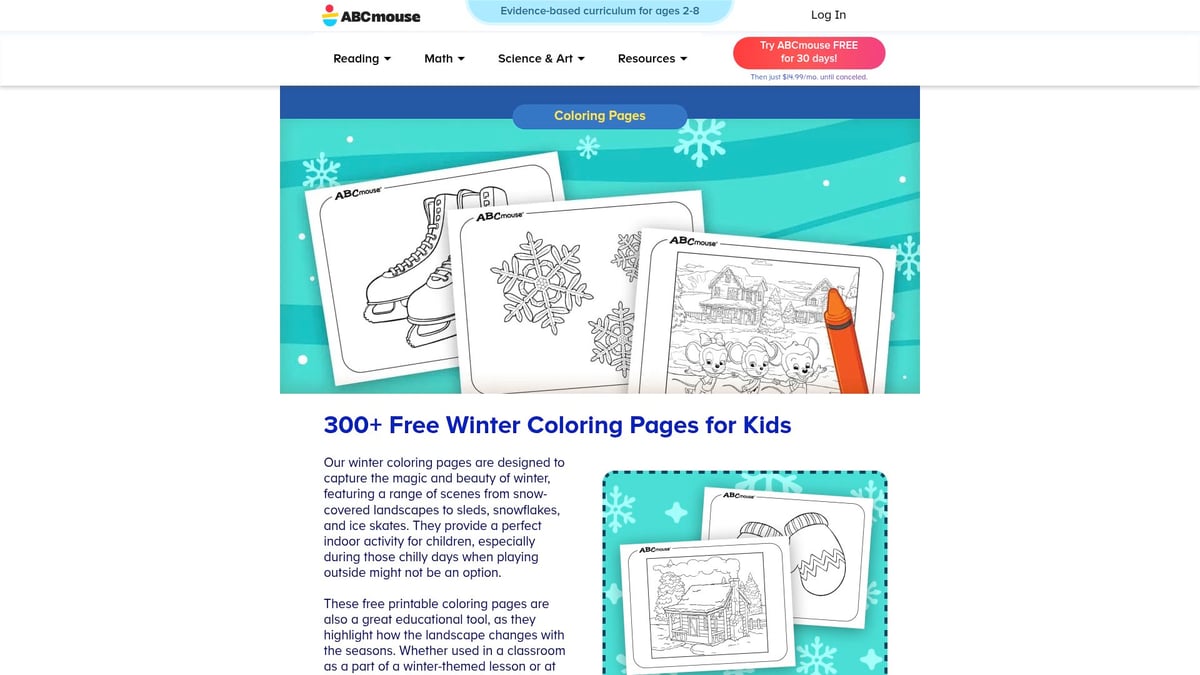 ABCmouse

Evidence-based curriculum for ages 2-8

Log In

Reading Math Science & Art Resources

Try ABCmouse FREE for 30 days!

Then just $14.99/mo. until canceled.

Coloring Pages

ABCmouse

ABCmouse

ABCmouse

300+ Free Winter Coloring Pages for Kids

Our winter coloring pages are designed to capture the magic and beauty of winter, featuring a range of scenes from snow-covered landscapes to sleds, snowflakes, and ice skates. They provide a perfect indoor activity for children, especially during those chilly days when playing outside might not be an option.

These free printable coloring pages are also a great educational tool, as they highlight how the landscape changes with the seasons. Whether used in a classroom as a part of a winter-themed lesson or at

ABCmouse

ABCmouse